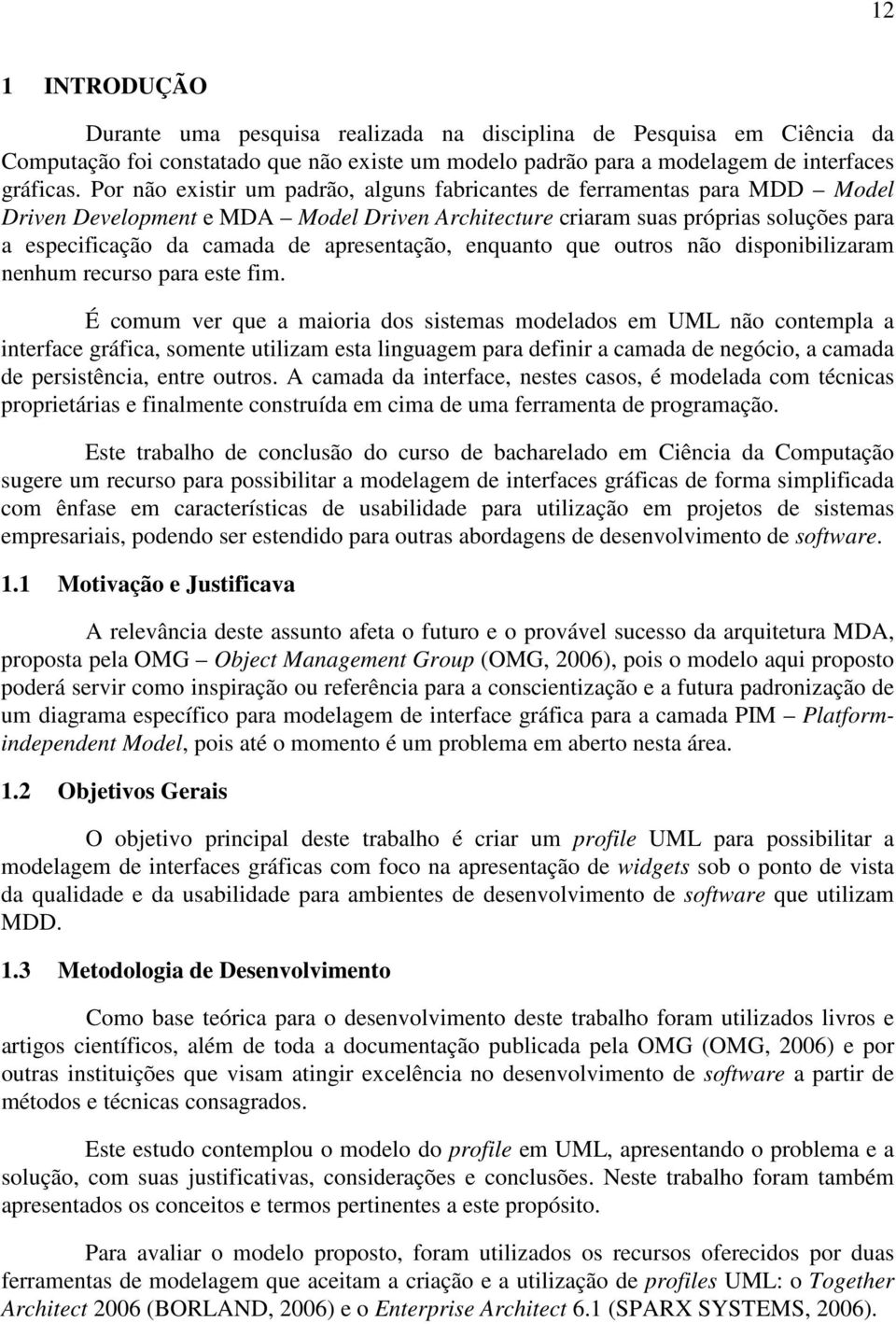 12

1 INTRODUÇÃO

Durante uma pesquisa realizada na disciplina de Pesquisa em Ciência da Computação foi constatado que não existe um modelo padrão para a modelagem de interfaces gráficas. Por não existir um padrão, alguns fabricantes de ferramentas para MDD – Model Driven Development e MDA – Model Driven Architecture criaram suas próprias soluções para a especificação da camada de apresentação, enquanto que outros não disponibilizaram nenhum recurso para este fim.

É comum ver que a maioria dos sistemas modelados em UML não contempla a interface gráfica, somente utilizam esta linguagem para definir a camada de negócio, a camada de persistência, entre outros. A camada da interface, nestes casos, é modelada com técnicas proprietárias e finalmente construída em cima de uma ferramenta de programação.

Este trabalho de conclusão do curso de bacharelado em Ciência da Computação sugere um recurso para possibilitar a modelagem de interfaces gráficas de forma simplificada com ênfase em características de usabilidade para utilização em projetos de sistemas empresariais, podendo ser estendido para outras abordagens de desenvolvimento de software.

1.1 Motivação e Justificava

A relevância deste assunto afeta o futuro e o provável sucesso da arquitetura MDA, proposta pela OMG – Object Management Group (OMG, 2006), pois o modelo aqui proposto poderá servir como inspiração ou referência para a conscientização e a futura padronização de um diagrama específico para modelagem de interface gráfica para a camada PIM – Platform-independent Model, pois até o momento é um problema em aberto nesta área.

1.2 Objetivos Gerais

O objetivo principal deste trabalho é criar um profile UML para possibilitar a modelagem de interfaces gráficas com foco na apresentação de widgets sob o ponto de vista da qualidade e da usabilidade para ambientes de desenvolvimento de software que utilizam MDD.

1.3 Metodologia de Desenvolvimento

Como base teórica para o desenvolvimento deste trabalho foram utilizados livros e artigos científicos, além de toda a documentação publicada pela OMG (OMG, 2006) e por outras instituições que visam atingir excelência no desenvolvimento de software a partir de métodos e técnicas consagrados.

Este estudo contemplou o modelo do profile em UML, apresentando o problema e a solução, com suas justificativas, considerações e conclusões. Neste trabalho foram também apresentados os conceitos e termos pertinentes a este propósito.

Para avaliar o modelo proposto, foram utilizados os recursos oferecidos por duas ferramentas de modelagem que aceitam a criação e a utilização de profiles UML: o Together Architect 2006 (BORLAND, 2006) e o Enterprise Architect 6.1 (SPARX SYSTEMS, 2006).